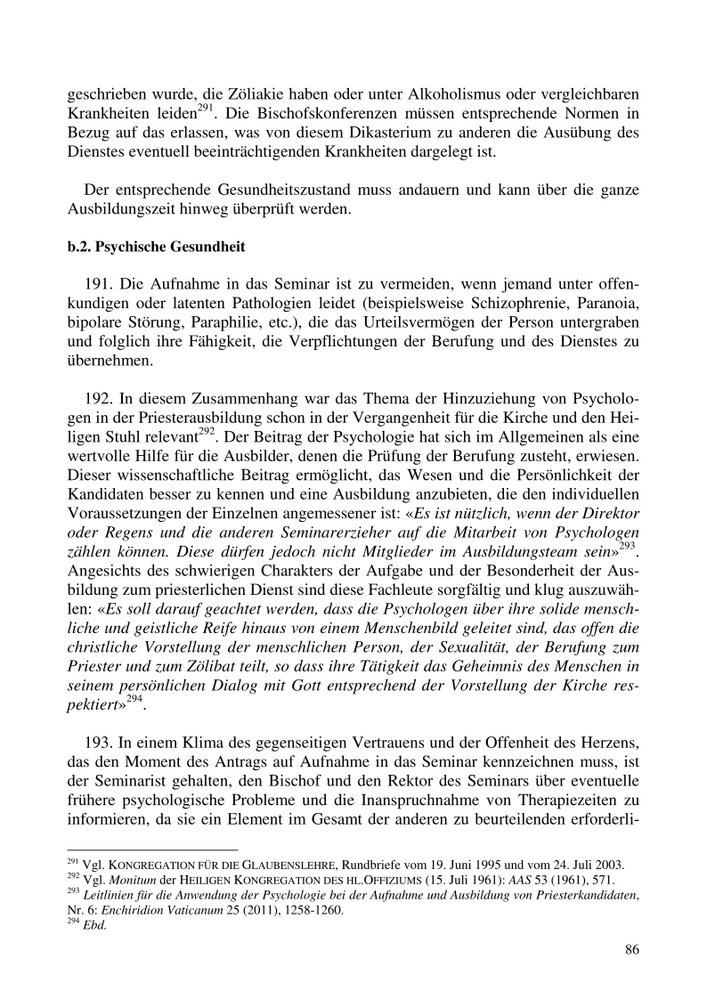 geschrieben wurde, die Zöliakie haben oder unter Alkoholismus oder vergleichbaren Krankheiten leiden$^{291}$. Die Bischofskonferenzen müssen entsprechende Normen in Bezug auf das erlassen, was von diesem Dikasterium zu anderen die Ausübung des Dienstes eventuell beeinträchtigenden Krankheiten dargelegt ist.

Der entsprechende Gesundheitszustand muss andauern und kann über die ganze Ausbildungszeit hinweg überprüft werden.

b.2. Psychische Gesundheit

191. Die Aufnahme in das Seminar ist zu vermeiden, wenn jemand unter offenkundigen oder latenten Pathologien leidet (beispielsweise Schizophrenie, Paranoia, bipolare Störung, Paraphilie, etc.), die das Urteilsvermögen der Person untergraben und folglich ihre Fähigkeit, die Verpflichtungen der Berufung und des Dienstes zu übernehmen.

192. In diesem Zusammenhang war das Thema der Hinzuziehung von Psychologen in der Priesterausbildung schon in der Vergangenheit für die Kirche und den Heiligen Stuhl relevant$^{292}$. Der Beitrag der Psychologie hat sich im Allgemeinen als eine wertvolle Hilfe für die Ausbilder, denen die Prüfung der Berufung zusteht, erwiesen. Dieser wissenschaftliche Beitrag ermöglicht, das Wesen und die Persönlichkeit der Kandidaten besser zu kennen und eine Ausbildung anzubieten, die den individuellen Voraussetzungen der Einzelnen angemessener ist: «Es ist nützlich, wenn der Direktor oder Regens und die anderen Seminarerzieher auf die Mitarbeit von Psychologen zählen können. Diese dürfen jedoch nicht Mitglieder im Ausbildungsteam sein»$^{293}$. Angesichts des schwierigen Charakters der Aufgabe und der Besonderheit der Ausbildung zum priesterlichen Dienst sind diese Fachleute sorgfältig und klug auszuwählen: «Es soll darauf geachtet werden, dass die Psychologen über ihre solide menschliche und geistliche Reife hinaus von einem Menschenbild geleitet sind, das offen die christliche Vorstellung der menschlichen Person, der Sexualität, der Berufung zum Priester und zum Zölibat teilt, so dass ihre Tätigkeit das Geheimnis des Menschen in seinem persönlichen Dialog mit Gott entsprechend der Vorstellung der Kirche respektiert»$^{294}$.

193. In einem Klima des gegenseitigen Vertrauens und der Offenheit des Herzens, das den Moment des Antrags auf Aufnahme in das Seminar kennzeichnen muss, ist der Seminarist gehalten, den Bischof und den Rektor des Seminars über eventuelle frühere psychologische Probleme und die Inanspruchnahme von Therapiezeiten zu informieren, da sie ein Element im Gesamt der anderen zu beurteilenden erforderli-

$^{291}$ Vgl. KONGREGATION FÜR DIE GLAUBENSLEHRE, Rundbriefe vom 19. Juni 1995 und vom 24. Juli 2003.
$^{292}$ Vgl. Monitum der HEILIGEN KONGREGATION DES HL.OFFIZIUMS (15. Juli 1961): AAS 53 (1961), 571.
$^{293}$ Leitlinien für die Anwendung der Psychologie bei der Aufnahme und Ausbildung von Priesterkandidaten, Nr. 6: Enchiridion Vaticanum 25 (2011), 1258-1260.
$^{294}$ Ebd.

86